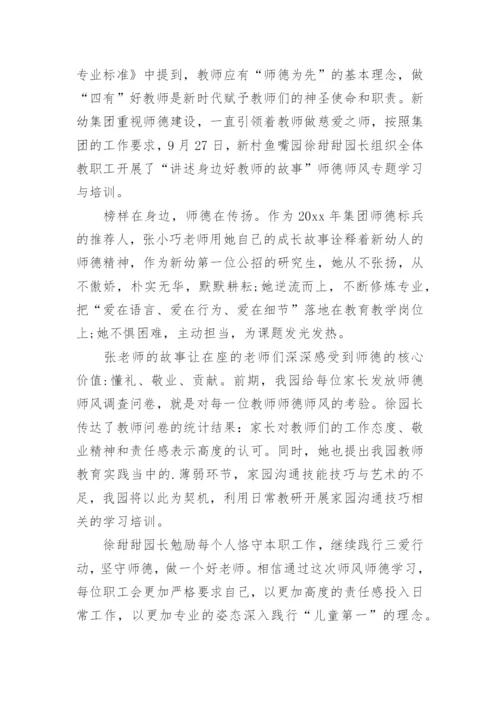 专业标准》中提到，教师应有“师德为先”的基本理念，做“四有”好教师是新时代赋予教师们的神圣使命和职责。新幼集团重视师德建设，一直引领着教师做慈爱之师，按照集团的工作要求，9月27日，新村鱼嘴园徐甜甜园长组织全体教职工开展了“讲述身边好教师的故事”师德师风专题学习与培训。

榜样在身边，师德在传扬。作为20xx年集团师德标兵的推荐人，张小巧老师用她自己的成长故事诠释着新幼人的师德精神，作为新幼第一位公招的研究生，她从不张扬，从不傲娇，朴实无华，默默耕耘;她逆流而上，不断修炼专业，把“爱在语言、爱在行为、爱在细节”落地在教育教学岗位上;她不惧困难，主动担当，为课题发光发热。

张老师的故事让在座的老师们深深感受到师德的核心价值:懂礼、敬业、贡献。前期，我园给每位家长发放师德师风调查问卷，就是对每一位教师师德师风的考验。徐园长传达了教师问卷的统计结果：家长对教师们的工作态度、敬业精神和责任感表示高度的认可。同时，她也提出我园教师教育实践当中的.薄弱环节，家园沟通技能技巧与艺术的不足，我园将以此为契机，利用日常教研开展家园沟通技巧相关的学习培训。

徐甜甜园长勉励每个人恪守本职工作，继续践行三爱行动，坚守师德，做一个好老师。相信通过这次师风师德学习，每位职工会更加严格要求自己，以更加高度的责任感投入日常工作，以更加专业的姿态深入践行“儿童第一”的理念。